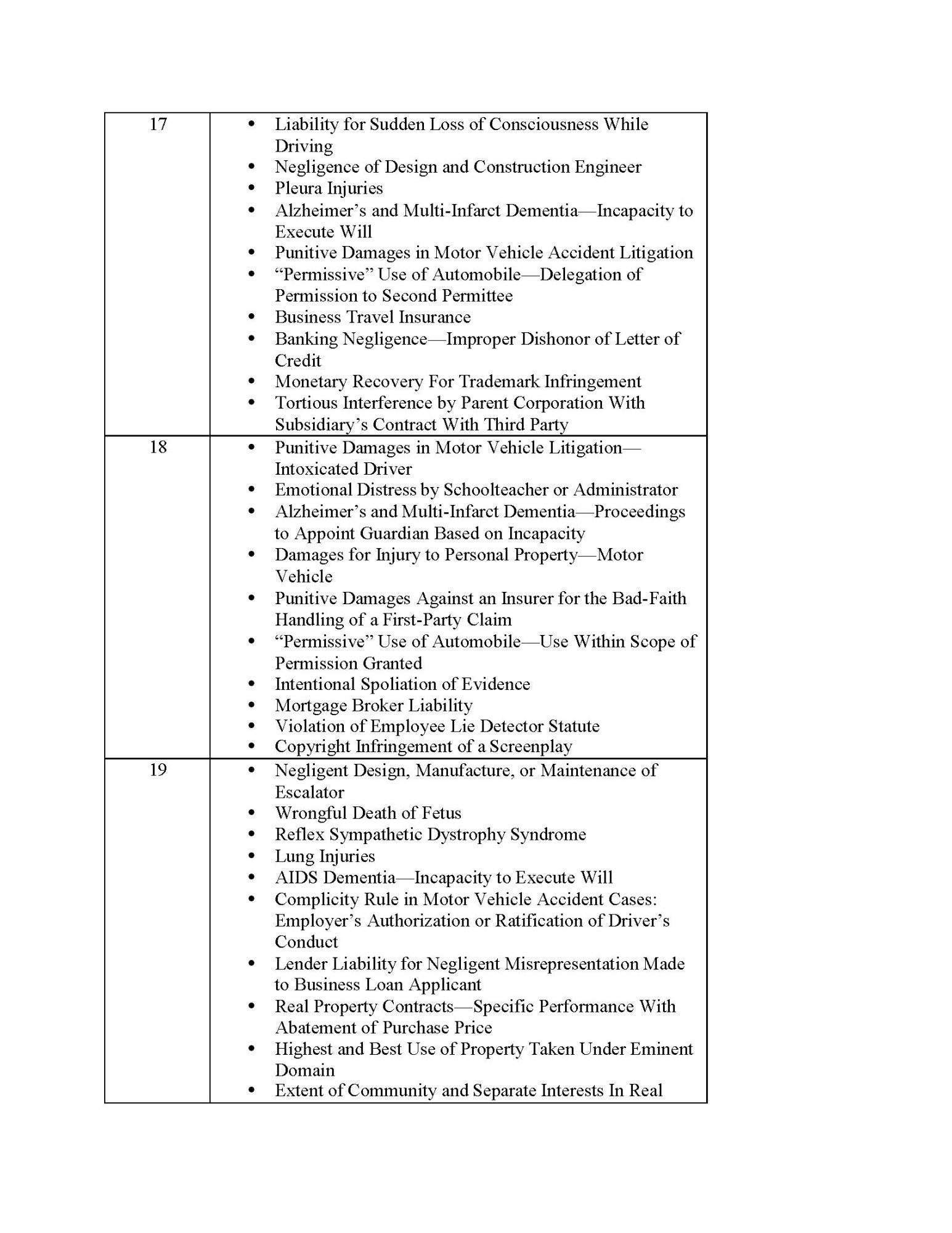 | | |
|---|---|
| 17 | • Liability for Sudden Loss of Consciousness While Driving<br>• Negligence of Design and Construction Engineer<br>• Pleura Injuries<br>• Alzheimer's and Multi-Infarct Dementia—Incapacity to Execute Will<br>• Punitive Damages in Motor Vehicle Accident Litigation<br>• "Permissive" Use of Automobile—Delegation of Permission to Second Permittee<br>• Business Travel Insurance<br>• Banking Negligence—Improper Dishonor of Letter of Credit<br>• Monetary Recovery For Trademark Infringement<br>• Tortious Interference by Parent Corporation With Subsidiary's Contract With Third Party |
| 18 | • Punitive Damages in Motor Vehicle Litigation—Intoxicated Driver<br>• Emotional Distress by Schoolteacher or Administrator<br>• Alzheimer's and Multi-Infarct Dementia—Proceedings to Appoint Guardian Based on Incapacity<br>• Damages for Injury to Personal Property—Motor Vehicle<br>• Punitive Damages Against an Insurer for the Bad-Faith Handling of a First-Party Claim<br>• "Permissive" Use of Automobile—Use Within Scope of Permission Granted<br>• Intentional Spoliation of Evidence<br>• Mortgage Broker Liability<br>• Violation of Employee Lie Detector Statute<br>• Copyright Infringement of a Screenplay |
| 19 | • Negligent Design, Manufacture, or Maintenance of Escalator<br>• Wrongful Death of Fetus<br>• Reflex Sympathetic Dystrophy Syndrome<br>• Lung Injuries<br>• AIDS Dementia—Incapacity to Execute Will<br>• Complicity Rule in Motor Vehicle Accident Cases: Employer's Authorization or Ratification of Driver's Conduct<br>• Lender Liability for Negligent Misrepresentation Made to Business Loan Applicant<br>• Real Property Contracts—Specific Performance With Abatement of Purchase Price<br>• Highest and Best Use of Property Taken Under Eminent Domain<br>• Extent of Community and Separate Interests In Real |